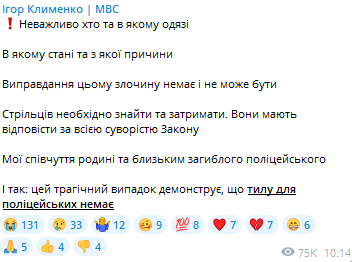 Ігор Клименко | МВС
❗ Неважливо хто та в якому одязі

В якому стані та з якої причини

Виправдання цьому злочину немає і не може бути

Стрільців необхідно знайти та затримати. Вони мають відповісти за всією суворістю Закону

Мої співчуття родині та близьким загиблого поліцейського

І так: цей трагічний випадок демонструє, що тилу для поліцейських немає

😭 131 😢 33 🤷 12 🥴 9 💯 8 ❤️ 7 💔 7 😁 6
🙏 5 👍 4 👎 4

75K 10:14